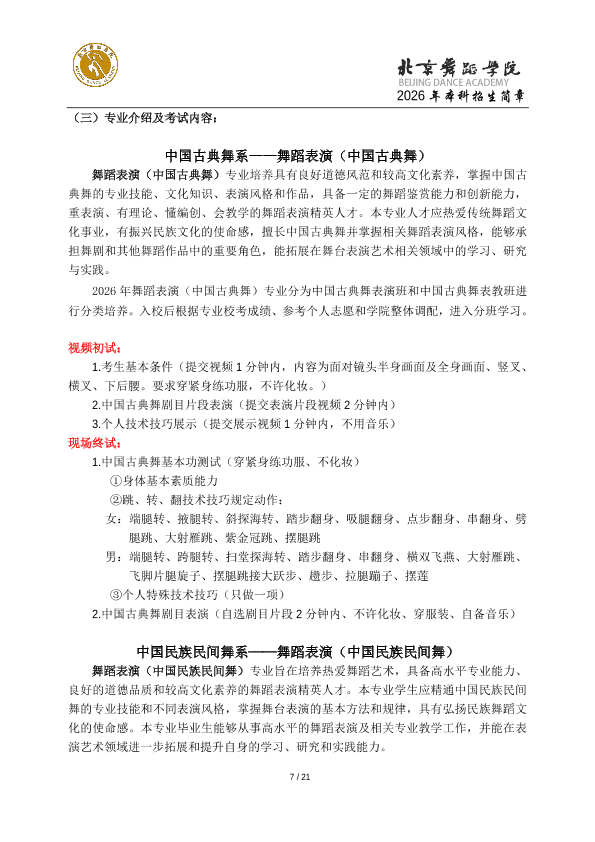 北京舞蹈学院
BEIJING DANCE ACADEMY
2026 年本科招生简章

（三）专业介绍及考试内容：

中国古典舞系——舞蹈表演（中国古典舞）

舞蹈表演（中国古典舞）专业培养具有良好道德风范和较高文化素养，掌握中国古典舞的专业技能、文化知识、表演风格和作品，具备一定的舞蹈鉴赏能力和创新能力，重表演、有理论、懂编创、会教学的舞蹈表演精英人才。本专业人才应热爱传统舞蹈文化事业，有振兴民族文化的使命感，擅长中国古典舞并掌握相关舞蹈表演风格，能够承担舞剧和其他舞蹈作品中的重要角色，能拓展在舞台表演艺术相关领域中的学习、研究与实践。

2026 年舞蹈表演（中国古典舞）专业分为中国古典舞表演班和中国古典舞表教班进行分类培养。入校后根据专业校考成绩、参考个人志愿和学院整体调配，进入分班学习。

视频初试：
1.考生基本条件（提交视频 1 分钟内，内容为面对镜头半身画面及全身画面、竖叉、横叉、下后腰。要求穿紧身练功服，不许化妆。）
2.中国古典舞剧目片段表演（提交表演片段视频 2 分钟内）
3.个人技术技巧展示（提交展示视频 1 分钟内，不用音乐）
现场终试：
1.中国古典舞基本功测试（穿紧身练功服、不化妆）
①身体基本素质能力
②跳、转、翻技术技巧规定动作：
女：端腿转、掖腿转、斜探海转、踏步翻身、吸腿翻身、点步翻身、串翻身、劈腿跳、大射雁跳、紫金冠跳、摆腿跳
男：端腿转、跨腿转、扫堂探海转、踏步翻身、串翻身、横双飞燕、大射雁跳、飞脚片腿旋子、摆腿跳接大跃步、趱步、拉腿蹦子、摆莲
③个人特殊技术技巧（只做一项）
2.中国古典舞剧目表演（自选剧目片段 2 分钟内、不许化妆、穿服装、自备音乐）

中国民族民间舞系——舞蹈表演（中国民族民间舞）

舞蹈表演（中国民族民间舞）专业旨在培养热爱舞蹈艺术，具备高水平专业能力、良好的道德品质和较高文化素养的舞蹈表演精英人才。本专业学生应精通中国民族民间舞的专业技能和不同表演风格，掌握舞台表演的基本方法和规律，具有弘扬民族舞蹈文化的使命感。本专业毕业生能够从事高水平的舞蹈表演及相关专业教学工作，并能在表演艺术领域进一步拓展和提升自身的学习、研究和实践能力。

7 / 21